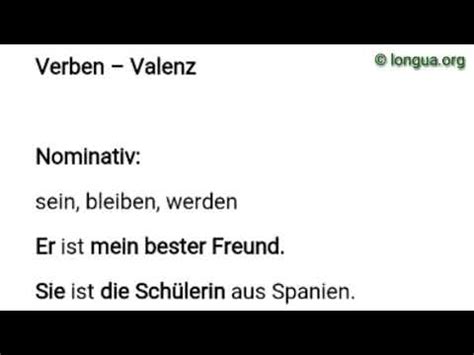 Verben – Valenz

© longua.org

Nominativ:

sein, bleiben, werden

Er ist mein bester Freund.

Sie ist die Schülerin aus Spanien.